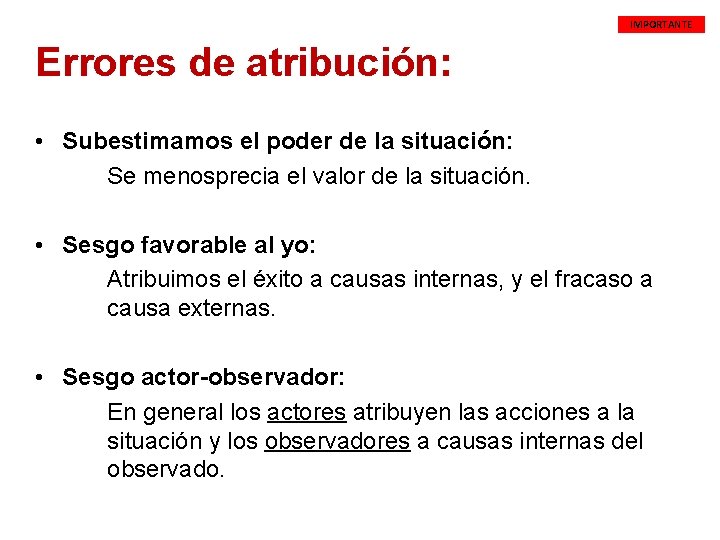 IMPORTANTE

Errores de atribución:

• Subestimamos el poder de la situación:
Se menosprecia el valor de la situación.

• Sesgo favorable al yo:
Atribuimos el éxito a causas internas, y el fracaso a causa externas.

• Sesgo actor-observador:
En general los actores atribuyen las acciones a la situación y los observadores a causas internas del observado.